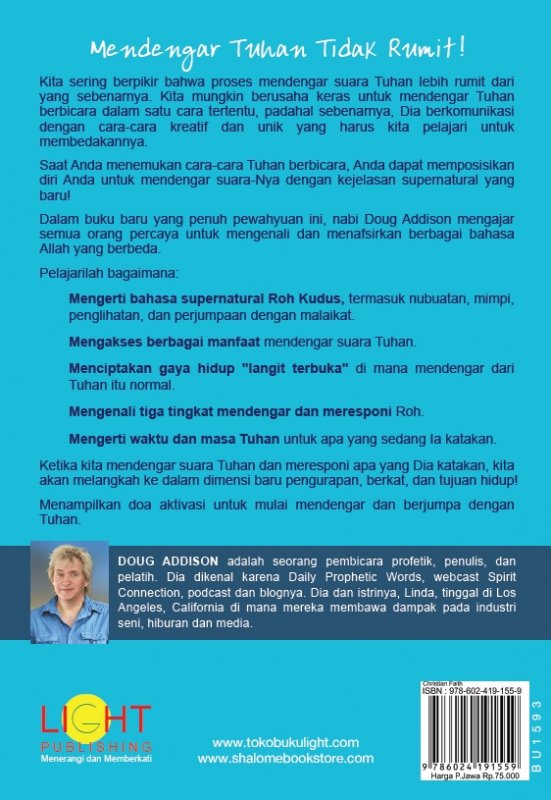 Mendengar Tuhan Tidak Rumit!

Kita sering berpikir bahwa proses mendengar suara Tuhan lebih rumit dari yang sebenarnya. Kita mungkin berusaha keras untuk mendengar Tuhan berbicara dalam satu cara tertentu, padahal sebenarnya, Dia berkomunikasi dengan cara-cara kreatif dan unik yang harus kita pelajari untuk membedakannya.

Saat Anda menemukan cara-cara Tuhan berbicara, Anda dapat memposisikan diri Anda untuk mendengar suara-Nya dengan kejelasan supernatural yang baru!

Dalam buku baru yang penuh pewahyuan ini, nabi Doug Addison mengajar semua orang percaya untuk mengenali dan menafsirkan berbagai bahasa Allah yang berbeda.

Pelajarilah bagaimana:

Mengerti bahasa supernatural Roh Kudus, termasuk nubuatan, mimpi, penglihatan, dan perjumpaan dengan malaikat.

Mengakses berbagai manfaat mendengar suara Tuhan.

Menciptakan gaya hidup "langit terbuka" di mana mendengar dari Tuhan itu normal.

Mengenali tiga tingkat mendengar dan meresponi Roh.

Mengerti waktu dan masa Tuhan untuk apa yang sedang Ia katakan.

Ketika kita mendengar suara Tuhan dan meresponi apa yang Dia katakan, kita akan melangkah ke dalam dimensi baru pengurapan, berkat, dan tujuan hidup!

Menampilkan doa aktivasi untuk mulai mendengar dan berjumpa dengan Tuhan.

DOUG ADDISON adalah seorang pembicara profetik, penulis, dan pelatih. Dia dikenal karena Daily Prophetic Words, webcast Spirit Connection, podcast dan blognya. Dia dan istrinya, Linda, tinggal di Los Angeles, California di mana mereka membawa dampak pada industri seni, hiburan dan media.

LIGHT PUBLISHING
Menerangi dan Memberkati

www.tokobukulight.com
www.shalomebookstore.com

Christian Faith
ISBN : 978-602-419-155-9
9 786024 191559
Harga P.Jawa Rp.75.000

BU1593